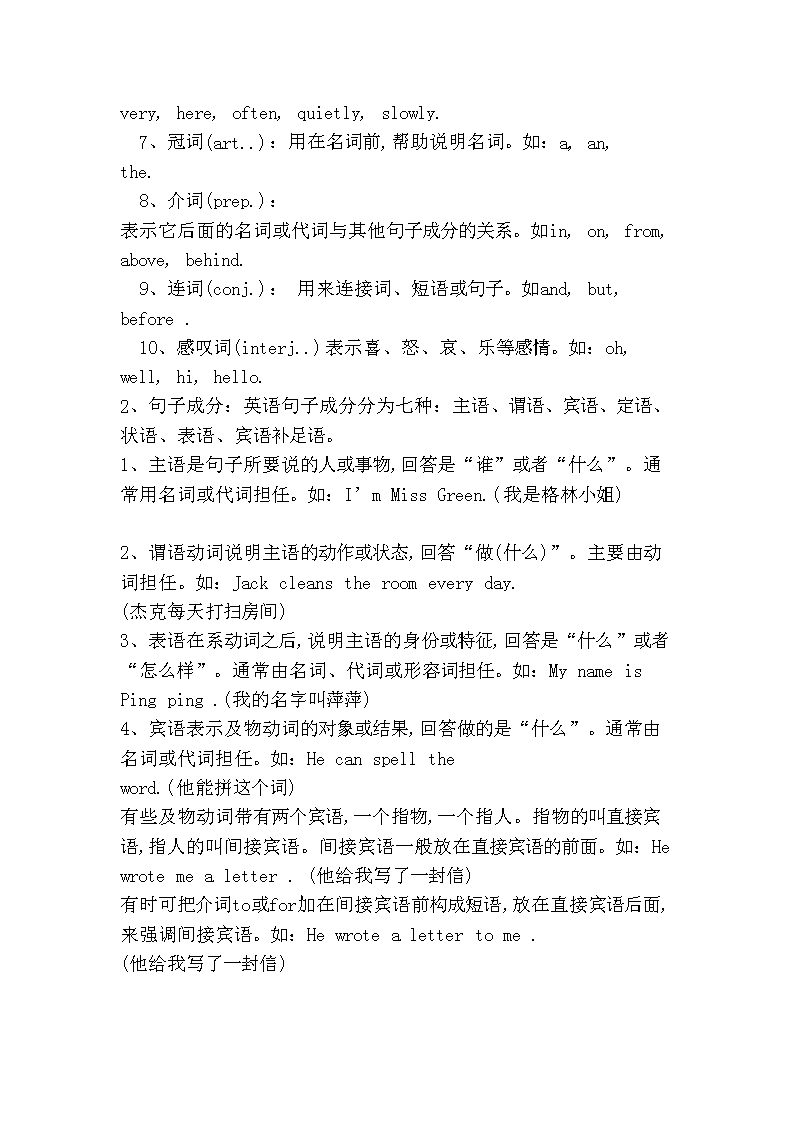 very, here, often, quietly, slowly.

7、冠词(art..)：用在名词前,帮助说明名词。如：a, an, the.

8、介词(prep.)：
表示它后面的名词或代词与其他句子成分的关系。如in, on, from, above, behind.

9、连词(conj.)： 用来连接词、短语或句子。如and, but, before .

10、感叹词(interj..)表示喜、怒、哀、乐等感情。如：oh, well, hi, hello.

2、句子成分：英语句子成分分为七种：主语、谓语、宾语、定语、状语、表语、宾语补足语。

1、主语是句子所要说的人或事物,回答是“谁”或者“什么”。通常用名词或代词担任。如：I’m Miss Green.(我是格林小姐)

2、谓语动词说明主语的动作或状态,回答“做(什么)”。主要由动词担任。如：Jack cleans the room every day.
(杰克每天打扫房间)

3、表语在系动词之后,说明主语的身份或特征,回答是“什么”或者“怎么样”。通常由名词、代词或形容词担任。如：My name is Ping ping .(我的名字叫萍萍)

4、宾语表示及物动词的对象或结果,回答做的是“什么”。通常由名词或代词担任。如：He can spell the word.(他能拼这个词)

有些及物动词带有两个宾语,一个指物,一个指人。指物的叫直接宾语,指人的叫间接宾语。间接宾语一般放在直接宾语的前面。如：He wrote me a letter . (他给我写了一封信)

有时可把介词to或for加在间接宾语前构成短语,放在直接宾语后面,来强调间接宾语。如：He wrote a letter to me .
(他给我写了一封信)